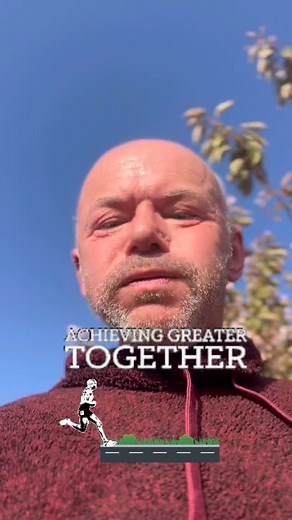 ACHIEVING GREATER
TOGETHER